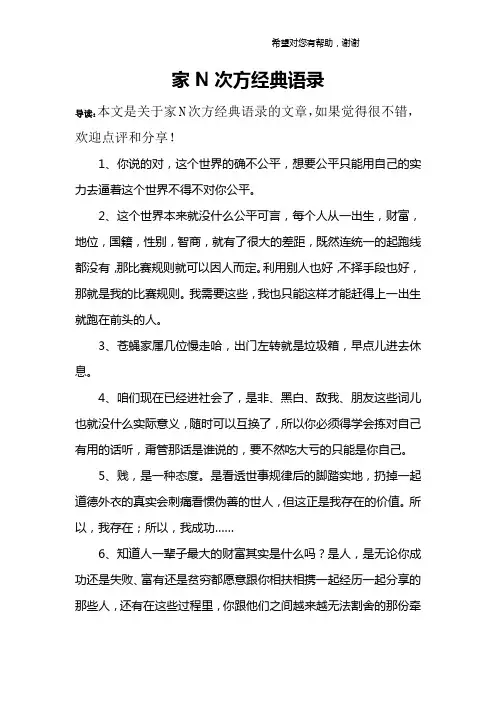 希望对您有帮助，谢谢

家 N 次方经典语录

导读：本文是关于家N次方经典语录的文章，如果觉得很不错，欢迎点评和分享！

1、你说的对，这个世界的确不公平，想要公平只能用自己的实力去逼着这个世界不得不对你公平。

2、这个世界本来就没什么公平可言，每个人从一出生，财富，地位，国籍，性别，智商，就有了很大的差距，既然连统一的起跑线都没有，那比赛规则就可以因人而定。利用别人也好，不择手段也好，那就是我的比赛规则。我需要这些，我也只能这样才能赶得上一出生就跑在前头的人。

3、苍蝇家属几位慢走哈，出门左转就是垃圾箱，早点儿进去休息。

4、咱们现在已经进社会了，是非、黑白、敌我、朋友这些词儿也就没什么实际意义，随时可以互换了，所以你必须得学会拣对自己有用的话听，甭管那话是谁说的，要不然吃大亏的只能是你自己。

5、贱，是一种态度。是看透世事规律后的脚踏实地，扔掉一起道德外衣的真实会刺痛看惯伪善的世人，但这正是我存在的价值。所以，我存在；所以，我成功……

6、知道人一辈子最大的财富其实是什么吗？是人，是无论你成功还是失败、富有还是贫穷都愿意跟你相扶相携一起经历一起分享的那些人，还有在这些过程里，你跟他们之间越来越无法割舍的那份牵